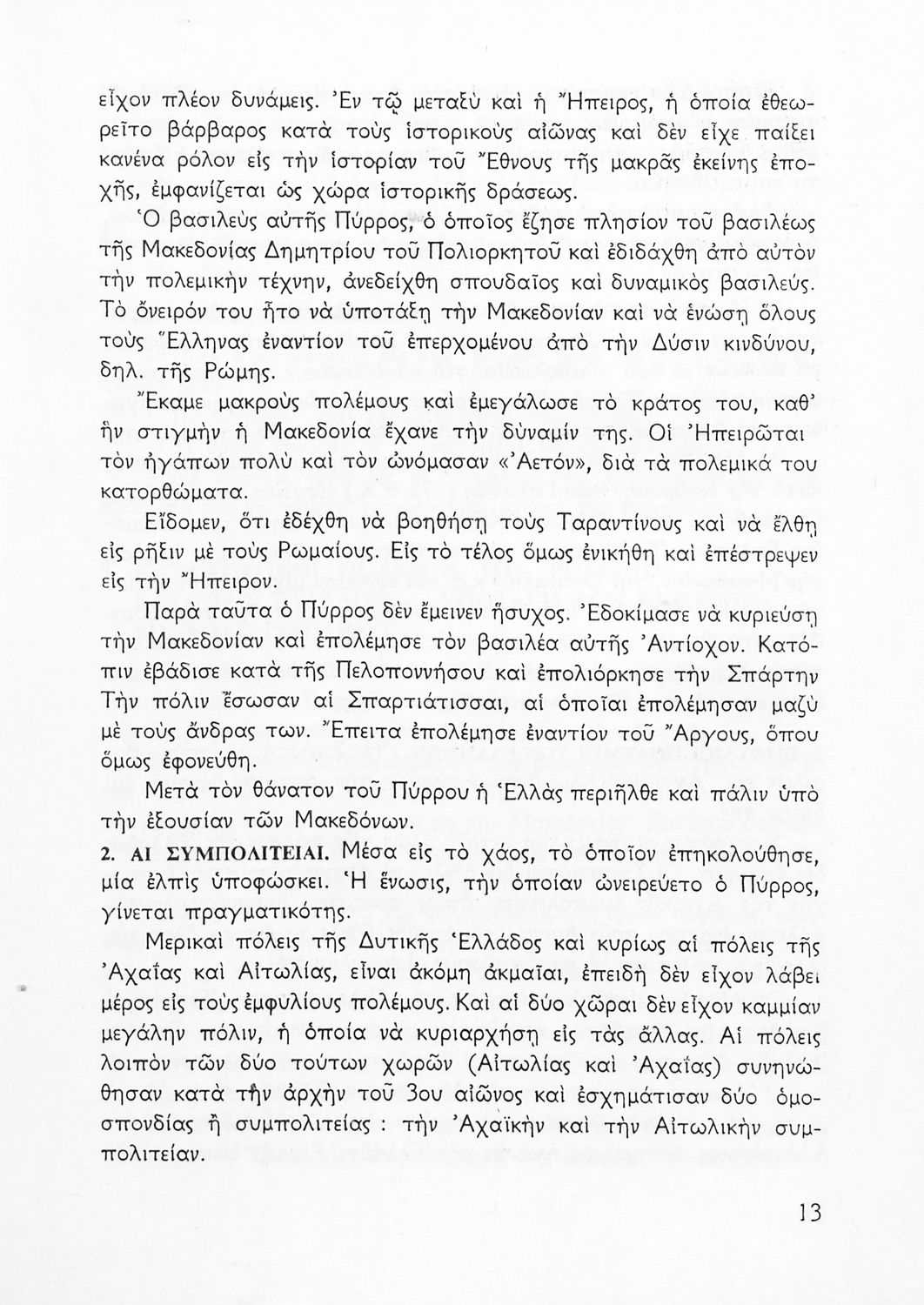 εἶχον πλέον δυνάμεις. Ἐν τῷ μεταξὺ καὶ ἡ Ἤπειρος, ἡ ὁποία ἐθεωρεῖτο βάρβαρος κατὰ τοὺς ἱστορικοὺς αἰῶνας καὶ δὲν εἶχε παίξει κανένα ρόλον εἰς τὴν ἱστορίαν τοῦ Ἔθνους τῆς μακρᾶς ἐκείνης ἐποχῆς, ἐμφανίζεται ὡς χώρα ἱστορικῆς δράσεως.

Ὁ βασιλεὺς αὐτῆς Πύρρος, ὁ ὁποῖος ἔζησε πλησίον τοῦ βασιλέως τῆς Μακεδονίας Δημητρίου τοῦ Πολιορκητοῦ καὶ ἐδιδάχθη ἀπὸ αὐτὸν τὴν πολεμικὴν τέχνην, ἀνεδείχθη σπουδαῖος καὶ δυναμικὸς βασιλεύς. Τὸ ὄνειρόν του ἦτο νὰ ὑποτάξῃ τὴν Μακεδονίαν καὶ νὰ ἑνώσῃ ὅλους τοὺς Ἕλληνας ἐναντίον τοῦ ἐπερχομένου ἀπὸ τὴν Δύσιν κινδύνου, δηλ. τῆς Ρώμης.

Ἔκαμε μακροὺς πολέμους καὶ ἐμεγάλωσε τὸ κράτος του, καθ' ἣν στιγμὴν ἡ Μακεδονία ἔχανε τὴν δύναμίν της. Οἱ Ἠπειρῶται τὸν ἠγάπων πολὺ καὶ τὸν ὠνόμασαν «Ἀετόν», διὰ τὰ πολεμικά του κατορθώματα.

Εἴδομεν, ὅτι ἐδέχθη νὰ βοηθήσῃ τοὺς Ταραντίνους καὶ νὰ ἔλθῃ εἰς ρῆξιν μὲ τοὺς Ρωμαίους. Εἰς τὸ τέλος ὅμως ἐνικήθη καὶ ἐπέστρεψεν εἰς τὴν Ἤπειρον.

Παρὰ ταῦτα ὁ Πύρρος δὲν ἔμεινεν ἥσυχος. Ἐδοκίμασε νὰ κυριεύσῃ τὴν Μακεδονίαν καὶ ἐπολέμησε τὸν βασιλέα αὐτῆς Ἀντίοχον. Κατόπιν ἐβάδισε κατὰ τῆς Πελοποννήσου καὶ ἐπολιόρκησε τὴν Σπάρτην Τὴν πόλιν ἔσωσαν αἱ Σπαρτιάτισσαι, αἱ ὁποῖαι ἐπολέμησαν μαζὺ μὲ τοὺς ἄνδρας των. Ἔπειτα ἐπολέμησε ἐναντίον τοῦ Ἄργους, ὅπου ὅμως ἐφονεύθη.

Μετὰ τὸν θάνατον τοῦ Πύρρου ἡ Ἑλλὰς περιῆλθε καὶ πάλιν ὑπὸ τὴν ἐξουσίαν τῶν Μακεδόνων.

2. ΑΙ ΣΥΜΠΟΛΙΤΕΙΑΙ. Μέσα εἰς τὸ χάος, τὸ ὁποῖον ἐπηκολούθησε, μία ἐλπὶς ὑποφώσκει. Ἡ ἕνωσις, τὴν ὁποίαν ὠνειρεύετο ὁ Πύρρος, γίνεται πραγματικότης.

Μερικαὶ πόλεις τῆς Δυτικῆς Ἑλλάδος καὶ κυρίως αἱ πόλεις τῆς Ἀχαΐας καὶ Αἰτωλίας, εἶναι ἀκόμη ἀκμαῖαι, ἐπειδὴ δὲν εἶχον λάβει μέρος εἰς τοὺς ἐμφυλίους πολέμους. Καὶ αἱ δύο χῶραι δὲν εἶχον καμμίαν μεγάλην πόλιν, ἡ ὁποία νὰ κυριαρχήσῃ εἰς τὰς ἄλλας. Αἱ πόλεις λοιπὸν τῶν δύο τούτων χωρῶν (Αἰτωλίας καὶ Ἀχαΐας) συνηνώθησαν κατὰ τὴν ἀρχὴν τοῦ 3ου αἰῶνος καὶ ἐσχημάτισαν δύο ὁμοσπονδίας ἢ συμπολιτείας : τὴν Ἀχαϊκὴν καὶ τὴν Αἰτωλικὴν συμπολιτείαν.

13